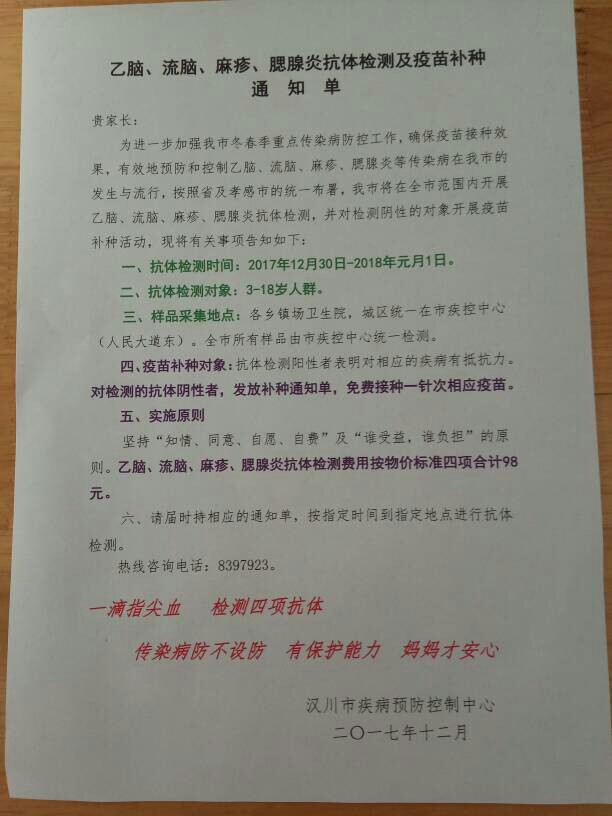 乙脑、流脑、麻疹、腮腺炎抗体检测及疫苗补种
通 知 单

贵家长：

为进一步加强我市冬春季重点传染病防控工作，确保疫苗接种效果，有效地预防和控制乙脑、流脑、麻疹、腮腺炎等传染病在我市的发生与流行，按照省及孝感市的统一布署，我市将在全市范围内开展乙脑、流脑、麻疹、腮腺炎抗体检测，并对检测阴性的对象开展疫苗补种活动，现将有关事项告知如下：

一、抗体检测时间：2017年12月30日-2018年元月1日。

二、抗体检测对象：3-18岁人群。

三、样品采集地点：各乡镇场卫生院，城区统一在市疾控中心（人民大道东）。全市所有样品由市疾控中心统一检测。

四、疫苗补种对象：抗体检测阳性者表明对相应的疾病有抵抗力。对检测的抗体阴性者，发放补种通知单，免费接种一针次相应疫苗。

五、实施原则

坚持“知情、同意、自愿、自费”及“谁受益，谁负担”的原则。乙脑、流脑、麻疹、腮腺炎抗体检测费用按物价标准四项合计98元。

六、请届时持相应的通知单，按指定时间到指定地点进行抗体检测。

热线咨询电话：8397923。

一滴指尖血 检测四项抗体

传染病防不设防 有保护能力 妈妈才安心

汉川市疾病预防控制中心
二〇一七年十二月